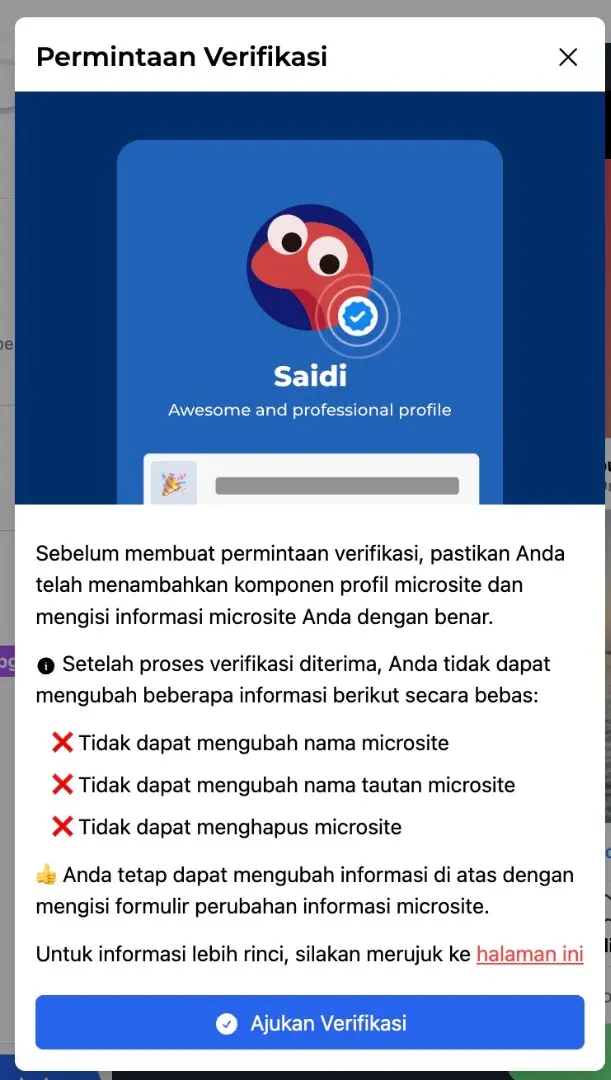 Permintaan Verifikasi

Saidi
Awesome and professional profile

Sebelum membuat permintaan verifikasi, pastikan Anda telah menambahkan komponen profil microsite dan mengisi informasi microsite Anda dengan benar.

Setelah proses verifikasi diterima, Anda tidak dapat mengubah beberapa informasi berikut secara bebas:

❌ Tidak dapat mengubah nama microsite
❌ Tidak dapat mengubah nama tautan microsite
❌ Tidak dapat menghapus microsite

👍 Anda tetap dapat mengubah informasi di atas dengan mengisi formulir perubahan informasi microsite.

Untuk informasi lebih rinci, silakan merujuk ke halaman ini

Ajukan Verifikasi